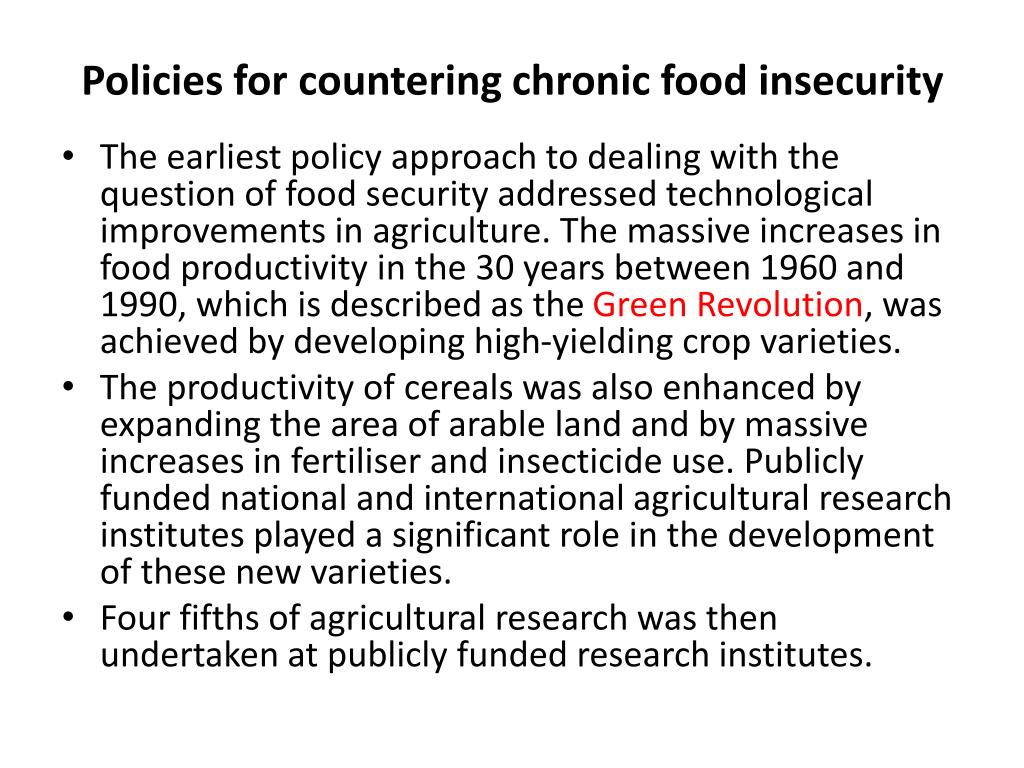 Policies for countering chronic food insecurity

• The earliest policy approach to dealing with the question of food security addressed technological improvements in agriculture. The massive increases in food productivity in the 30 years between 1960 and 1990, which is described as the Green Revolution, was achieved by developing high-yielding crop varieties.
• The productivity of cereals was also enhanced by expanding the area of arable land and by massive increases in fertiliser and insecticide use. Publicly funded national and international agricultural research institutes played a significant role in the development of these new varieties.
• Four fifths of agricultural research was then undertaken at publicly funded research institutes.